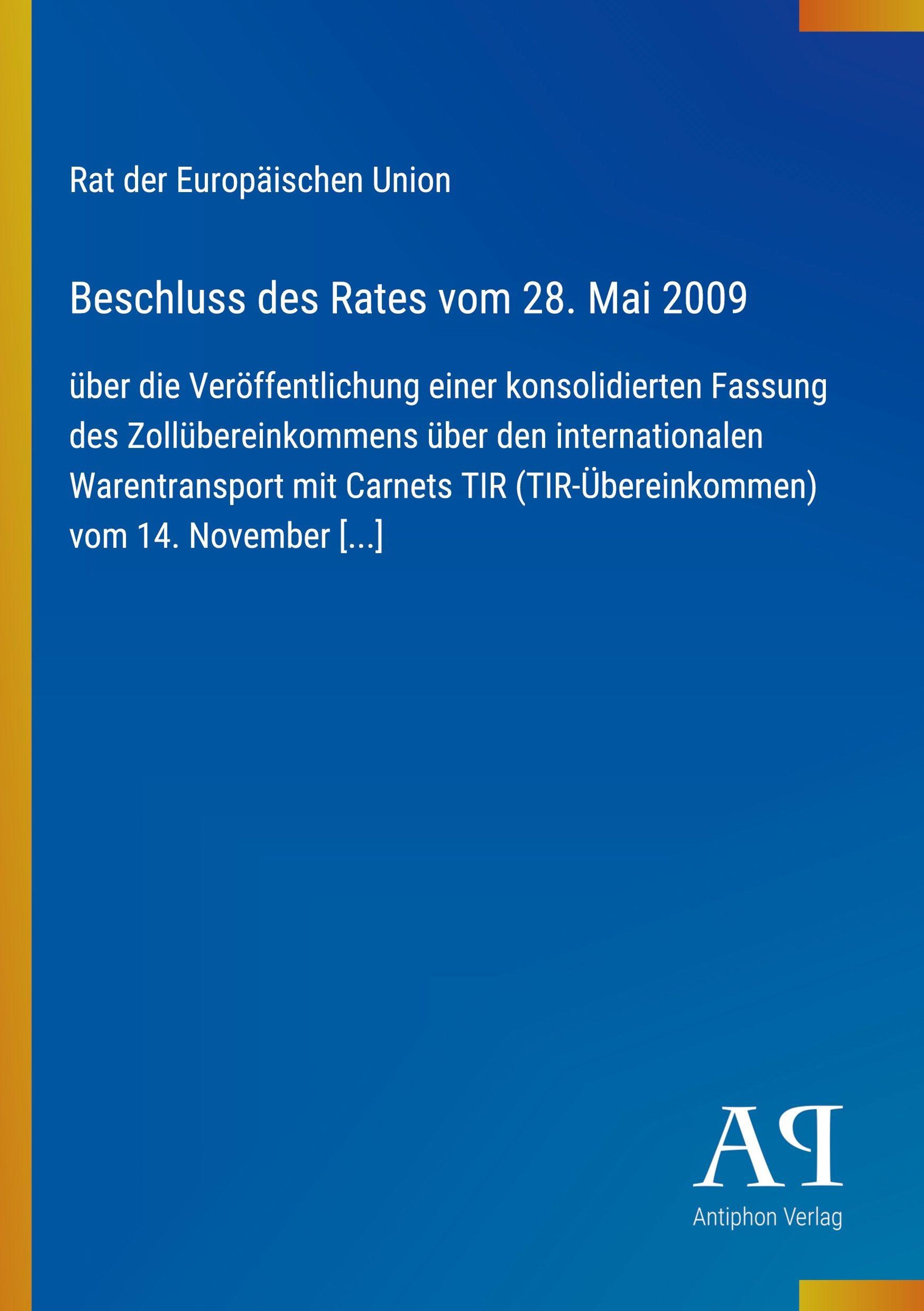 Rat der Europäischen Union

Beschluss des Rates vom 28. Mai 2009

über die Veröffentlichung einer konsolidierten Fassung des Zollübereinkommens über den internationalen Warentransport mit Carnets TIR (TIR-Übereinkommen) vom 14. November [...]

AP

Antiphon Verlag